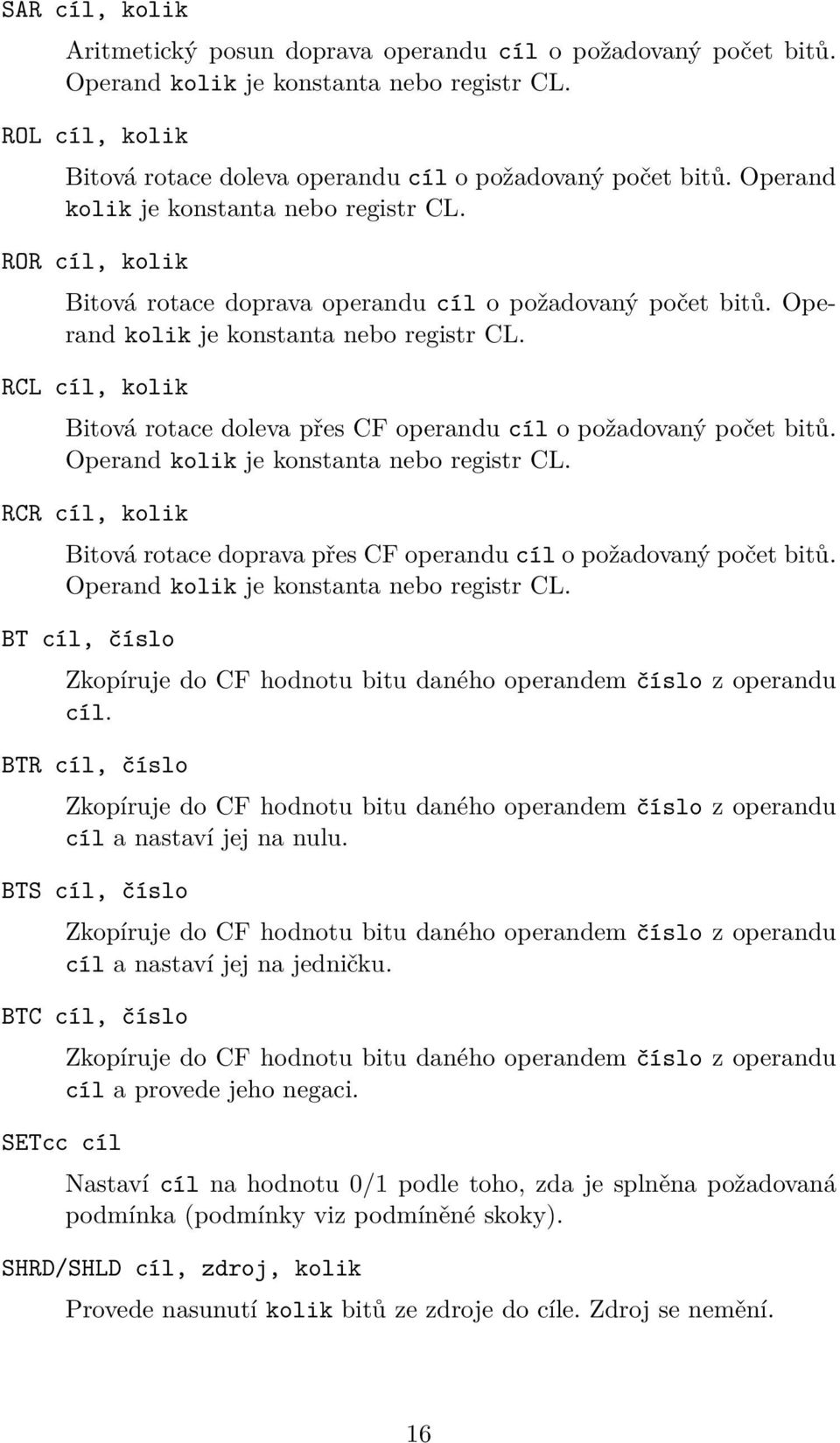 SAR cíl, kolik

Aritmetický posun doprava operandu cíl o požadovaný počet bitů. Operand kolik je konstanta nebo registr CL.

ROL cíl, kolik

Bitová rotace doleva operandu cíl o požadovaný počet bitů. Operand kolik je konstanta nebo registr CL.

ROR cíl, kolik

Bitová rotace doprava operandu cíl o požadovaný počet bitů. Operand kolik je konstanta nebo registr CL.

RCL cíl, kolik

Bitová rotace doleva přes CF operandu cíl o požadovaný počet bitů. Operand kolik je konstanta nebo registr CL.

RCR cíl, kolik

Bitová rotace doprava přes CF operandu cíl o požadovaný počet bitů. Operand kolik je konstanta nebo registr CL.

BT cíl, číslo

Zkopíruje do CF hodnotu bitu daného operandem číslo z operandu cíl.

BTR cíl, číslo

Zkopíruje do CF hodnotu bitu daného operandem číslo z operandu cíl a nastaví jej na nulu.

BTS cíl, číslo

Zkopíruje do CF hodnotu bitu daného operandem číslo z operandu cíl a nastaví jej na jedničku.

BTC cíl, číslo

Zkopíruje do CF hodnotu bitu daného operandem číslo z operandu cíl a provede jeho negaci.

SETcc cíl

Nastaví cíl na hodnotu 0/1 podle toho, zda je splněna požadovaná podmínka (podmínky viz podmíněné skoky).

SHRD/SHLD cíl, zdroj, kolik

Provede nasunutí kolik bitů ze zdroje do cíle. Zdroj se nemění.

16